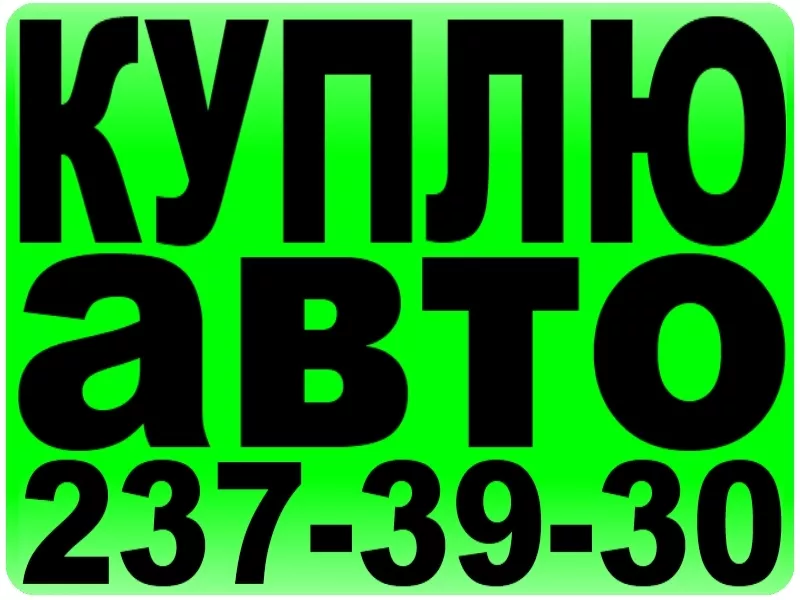 КУПЛЮ
авто
237-39-30